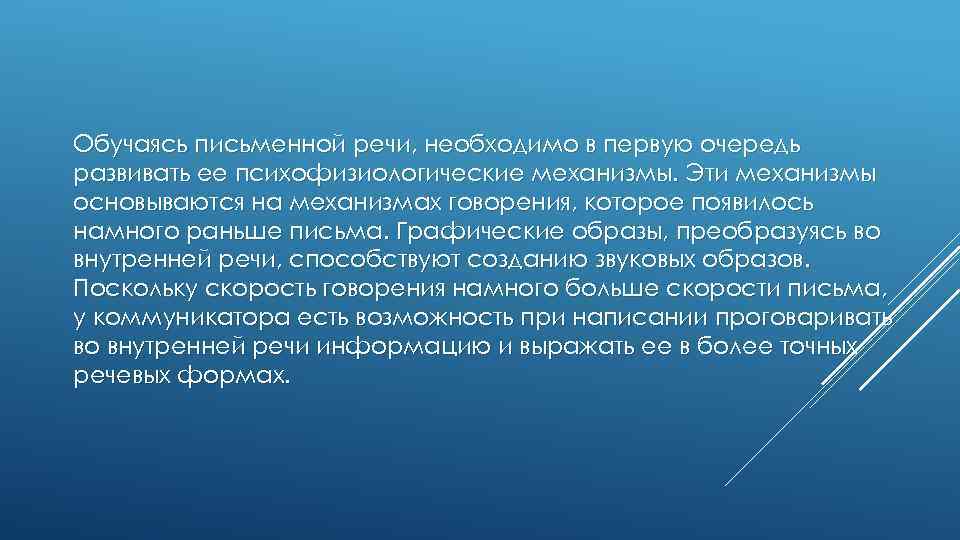 Обучаясь письменной речи, необходимо в первую очередь развивать ее психофизиологические механизмы. Эти механизмы основываются на механизмах говорения, которое появилось намного раньше письма. Графические образы, преобразуясь во внутренней речи, способствуют созданию звуковых образов. Поскольку скорость говорения намного больше скорости письма, у коммуникатора есть возможность при написании проговаривать во внутренней речи информацию и выражать ее в более точных речевых формах.